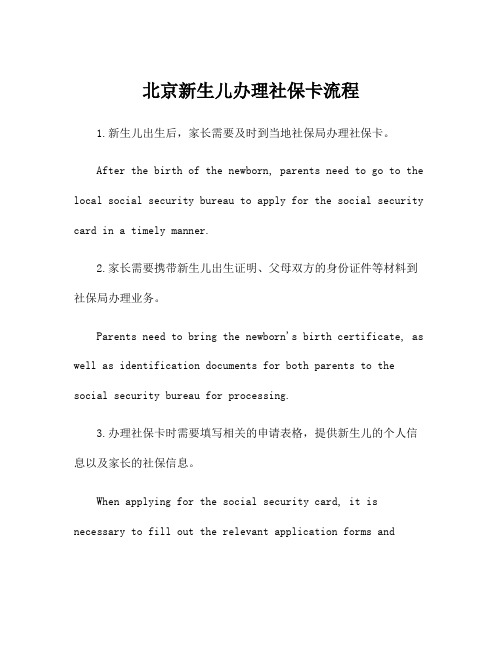 北京新生儿办理社保卡流程

1.新生儿出生后，家长需要及时到当地社保局办理社保卡。

After the birth of the newborn, parents need to go to the local social security bureau to apply for the social security card in a timely manner.

2.家长需要携带新生儿出生证明、父母双方的身份证件等材料到社保局办理业务。

Parents need to bring the newborn's birth certificate, as well as identification documents for both parents to the social security bureau for processing.

3.办理社保卡时需要填写相关的申请表格，提供新生儿的个人信息以及家长的社保信息。

When applying for the social security card, it is necessary to fill out the relevant application forms and